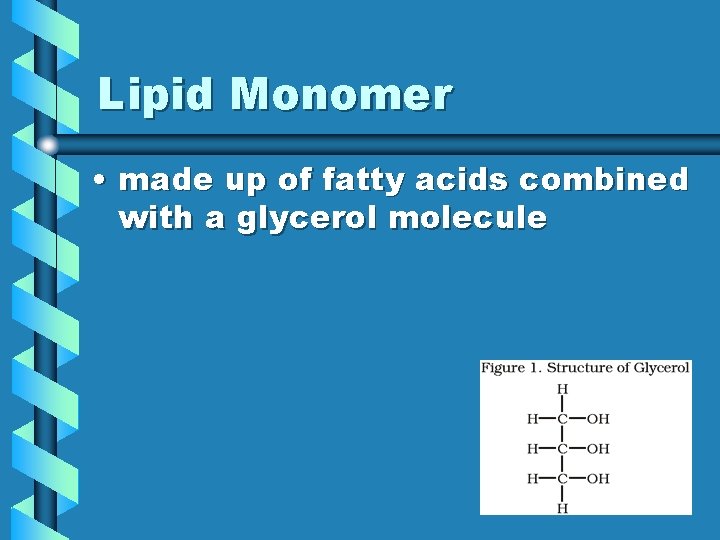 Lipid Monomer

• made up of fatty acids combined with a glycerol molecule

Figure 1. Structure of Glycerol

H
H—C—OH
H—C—OH
H—C—OH
H